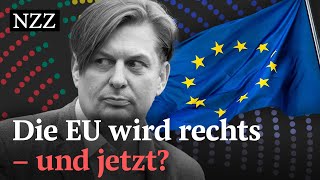 NZZ

Die EU wird rechts – und jetzt?